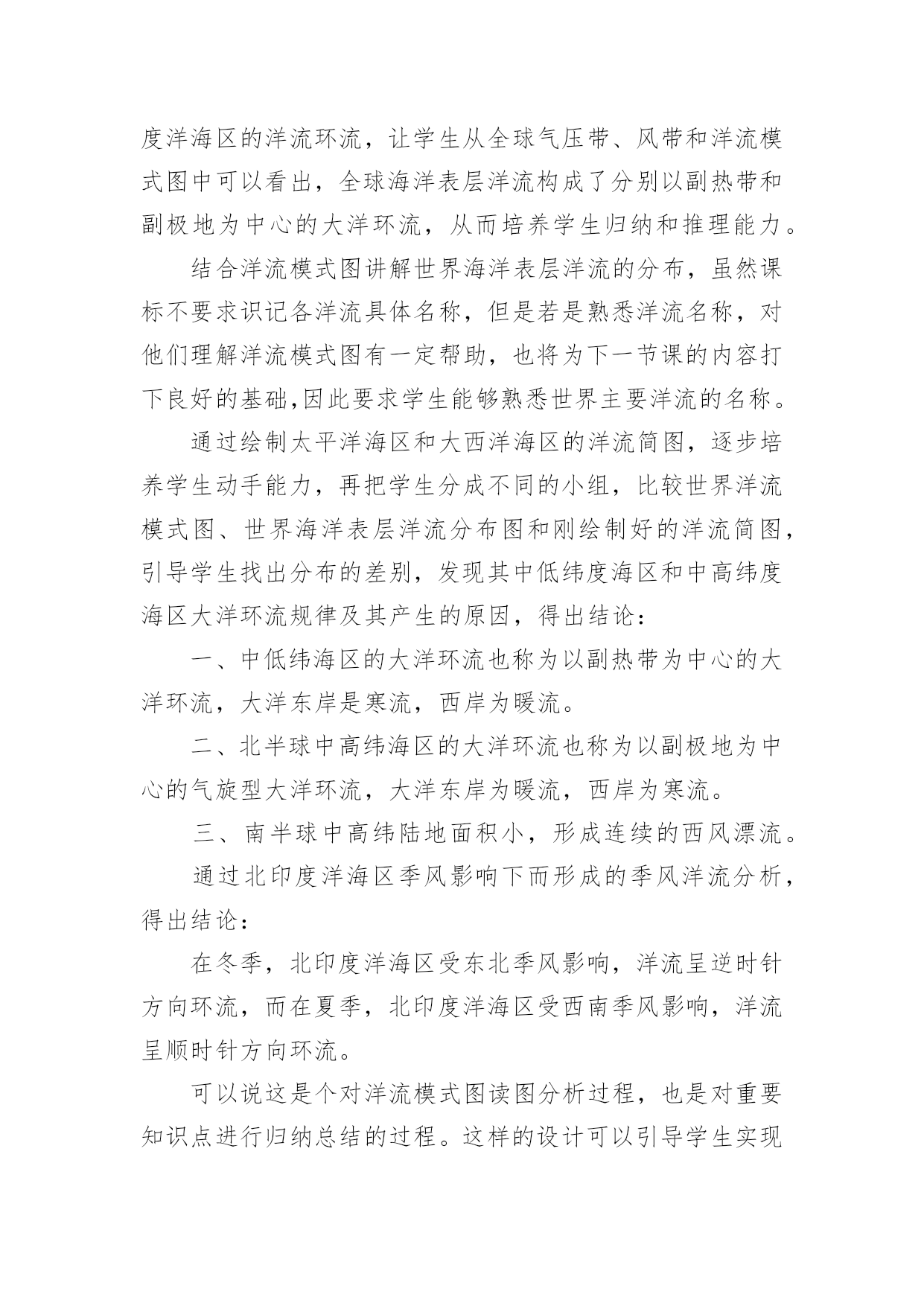 度洋海区的洋流环流，让学生从全球气压带、风带和洋流模式图中可以看出，全球海洋表层洋流构成了分别以副热带和副极地为中心的大洋环流，从而培养学生归纳和推理能力。

结合洋流模式图讲解世界海洋表层洋流的分布，虽然课标不要求识记各洋流具体名称，但是若是熟悉洋流名称，对他们理解洋流模式图有一定帮助，也将为下一节课的内容打下良好的基础,因此要求学生能够熟悉世界主要洋流的名称。

通过绘制太平洋海区和大西洋海区的洋流简图，逐步培养学生动手能力，再把学生分成不同的小组，比较世界洋流模式图、世界海洋表层洋流分布图和刚绘制好的洋流简图，引导学生找出分布的差别，发现其中低纬度海区和中高纬度海区大洋环流规律及其产生的原因，得出结论：

一、中低纬海区的大洋环流也称为以副热带为中心的大洋环流，大洋东岸是寒流，西岸为暖流。

二、北半球中高纬海区的大洋环流也称为以副极地为中心的气旋型大洋环流，大洋东岸为暖流，西岸为寒流。

三、南半球中高纬陆地面积小，形成连续的西风漂流。

通过北印度洋海区季风影响下而形成的季风洋流分析，得出结论：

在冬季，北印度洋海区受东北季风影响，洋流呈逆时针方向环流，而在夏季，北印度洋海区受西南季风影响，洋流呈顺时针方向环流。

可以说这是个对洋流模式图读图分析过程，也是对重要知识点进行归纳总结的过程。这样的设计可以引导学生实现